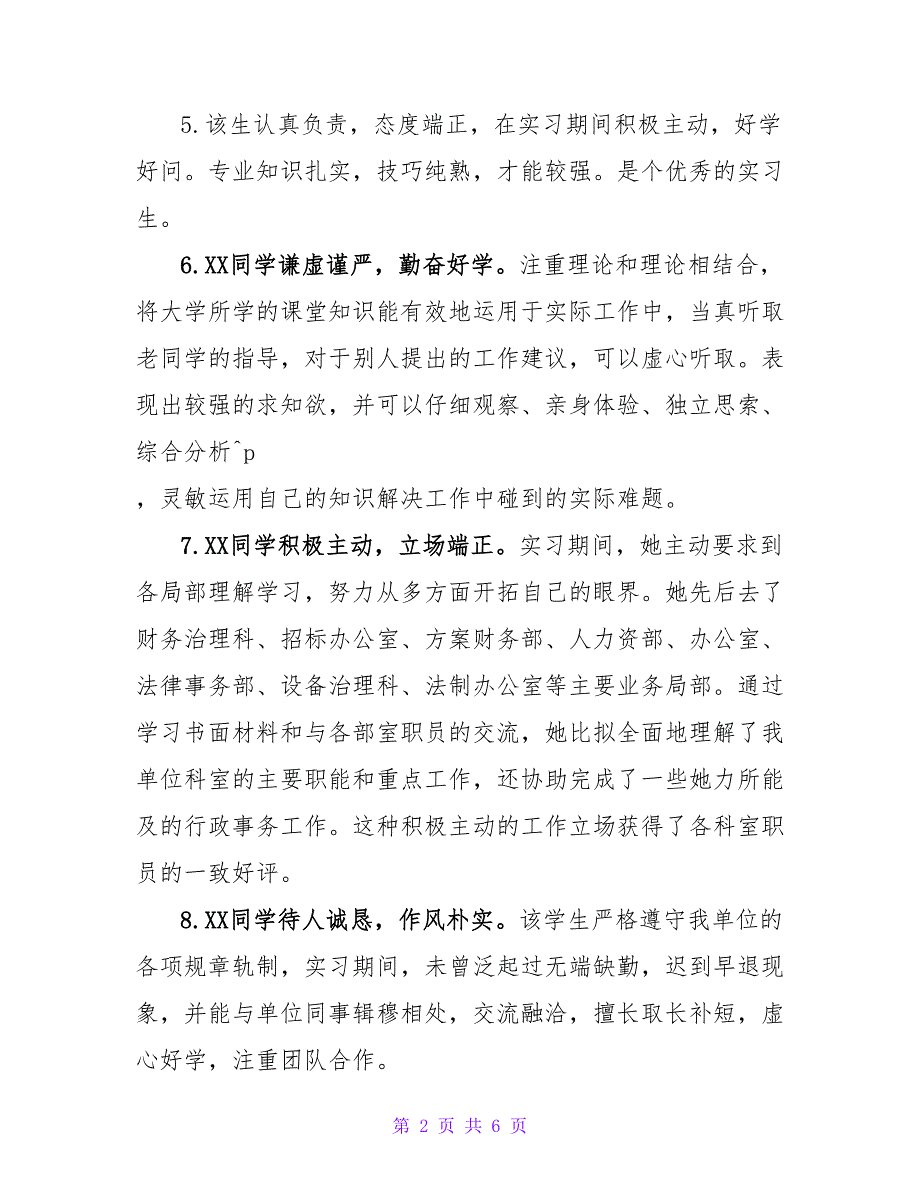 5.该生认真负责，态度端正，在实习期间积极主动，好学好问。专业知识扎实，技巧纯熟，才能较强。是个优秀的实习生。

6.XX同学谦虚谨严，勤奋好学。注重理论和理论相结合，将大学所学的课堂知识能有效地运用于实际工作中，当真听取老同学的指导，对于别人提出的工作建议，可以虚心听取。表现出较强的求知欲，并可以仔细观察、亲身体验、独立思索、综合分析^p
，灵敏运用自己的知识解决工作中碰到的实际难题。

7.XX同学积极主动，立场端正。实习期间，她主动要求到各局部理解学习，努力从多方面开拓自己的眼界。她先后去了财务治理科、招标办公室、方案财务部、人力资部、办公室、法律事务部、设备治理科、法制办公室等主要业务局部。通过学习书面材料和与各部室职员的交流，她比拟全面地理解了我单位科室的主要职能和重点工作，还协助完成了一些她力所能及的行政事务工作。这种积极主动的工作立场获得了各科室职员的一致好评。

8.XX同学待人诚恳，作风朴实。该学生严格遵守我单位的各项规章轨制，实习期间，未曾泛起过无端缺勤，迟到早退现象，并能与单位同事辑穆相处，交流融洽，擅长取长补短，虚心好学，注重团队合作。

第 2 页 共 6 页